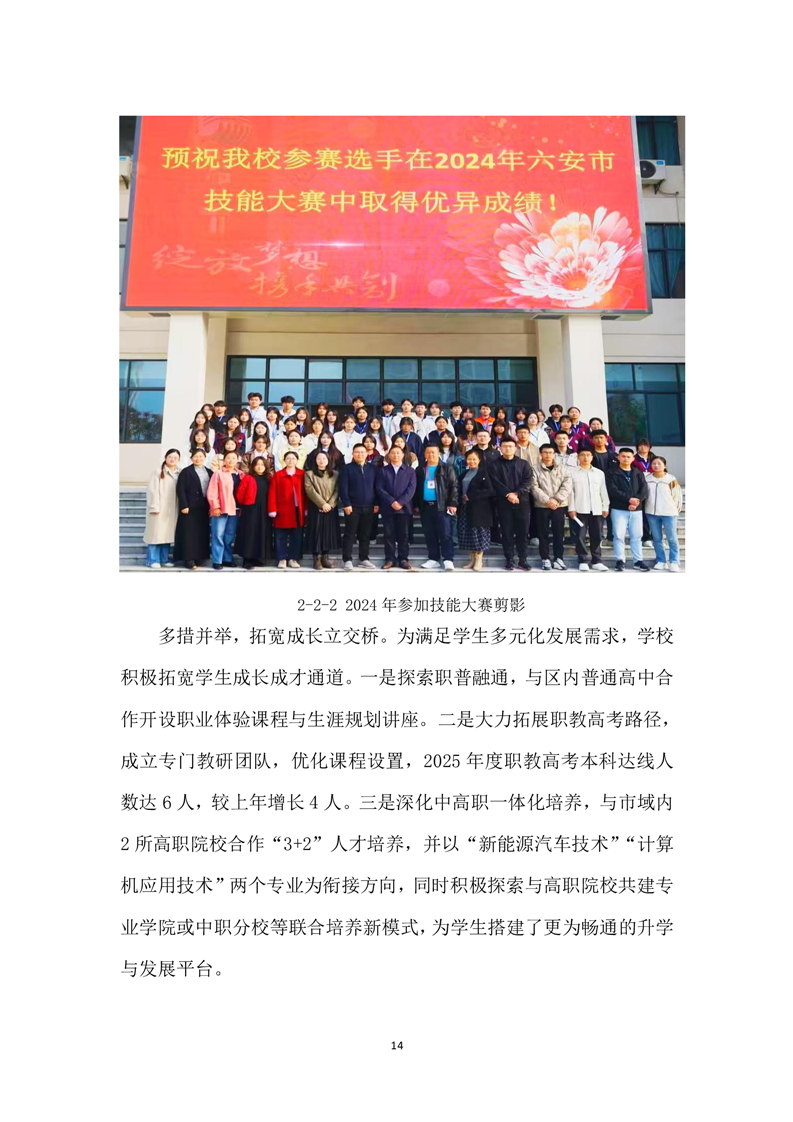 预祝我校参赛选手在2024年六安市技能大赛中取得优异成绩！

绽放梦想 携手共创

2-2-2 2024年参加技能大赛剪影

多措并举，拓宽成长立交桥。为满足学生多元化发展需求，学校积极拓宽学生成长成才通道。一是探索职普融通，与区内普通高中合作开设职业体验课程与生涯规划讲座。二是大力拓展职教高考路径，成立专门教研团队，优化课程设置，2025年度职教高考本科达线人数达6人，较上年增长4人。三是深化中高职一体化培养，与市域内2所高职院校合作“3+2”人才培养，并以“新能源汽车技术”“计算机应用技术”两个专业为衔接方向，同时积极探索与高职院校共建专业学院或中职分校等联合培养新模式，为学生搭建了更为畅通的升学与发展平台。

14